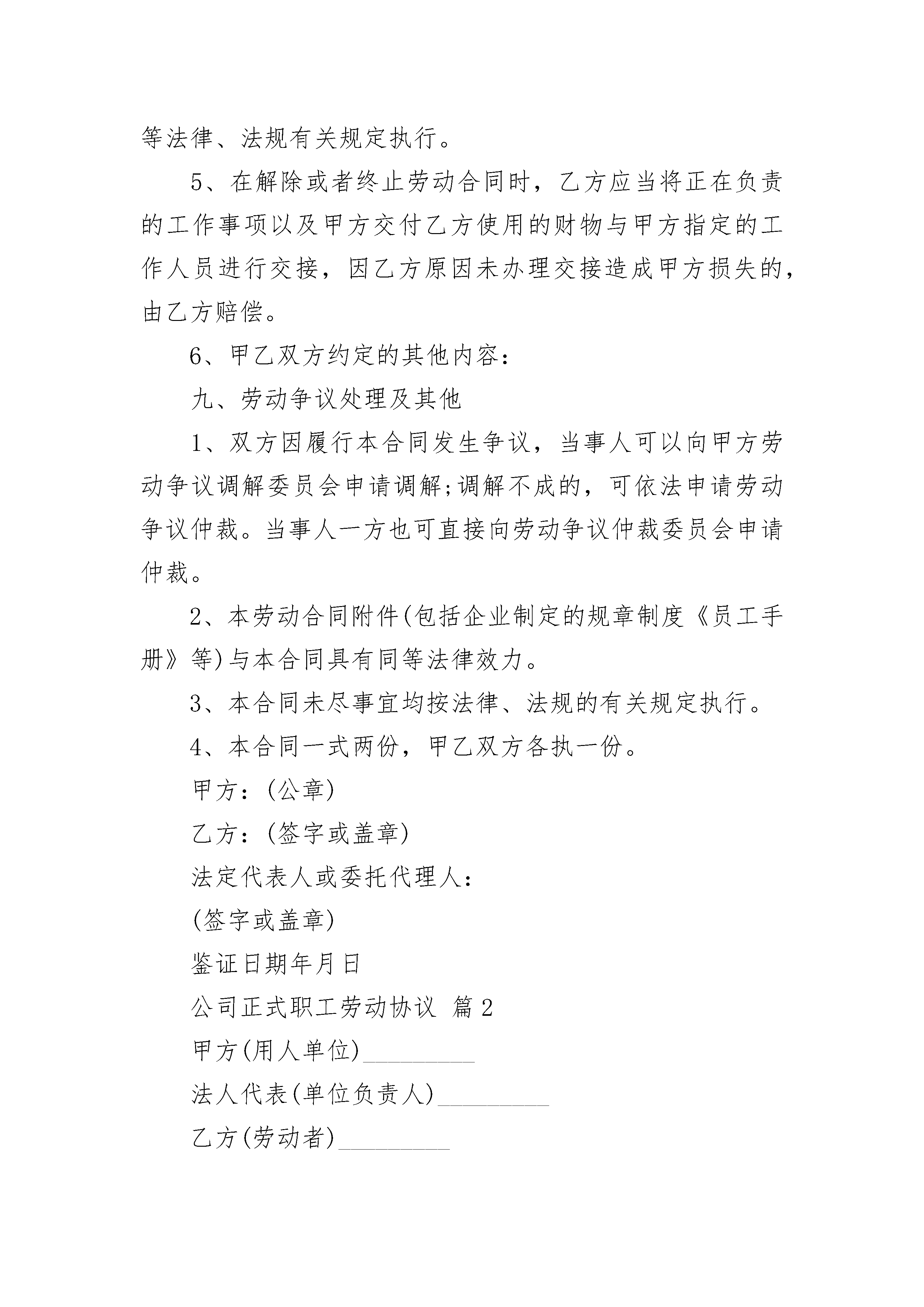 等法律、法规有关规定执行。

5、在解除或者终止劳动合同时，乙方应当将正在负责的工作事项以及甲方交付乙方使用的财物与甲方指定的工作人员进行交接，因乙方原因未办理交接造成甲方损失的，由乙方赔偿。

6、甲乙双方约定的其他内容：

九、劳动争议处理及其他

1、双方因履行本合同发生争议，当事人可以向甲方劳动争议调解委员会申请调解;调解不成的，可依法申请劳动争议仲裁。当事人一方也可直接向劳动争议仲裁委员会申请仲裁。

2、本劳动合同附件(包括企业制定的规章制度《员工手册》等)与本合同具有同等法律效力。

3、本合同未尽事宜均按法律、法规的有关规定执行。

4、本合同一式两份，甲乙双方各执一份。

甲方：(公章)

乙方：(签字或盖章)

法定代表人或委托代理人：

(签字或盖章)

鉴证日期年月日

公司正式职工劳动协议 篇2

甲方(用人单位)_________

法人代表(单位负责人)_________

乙方(劳动者)_________